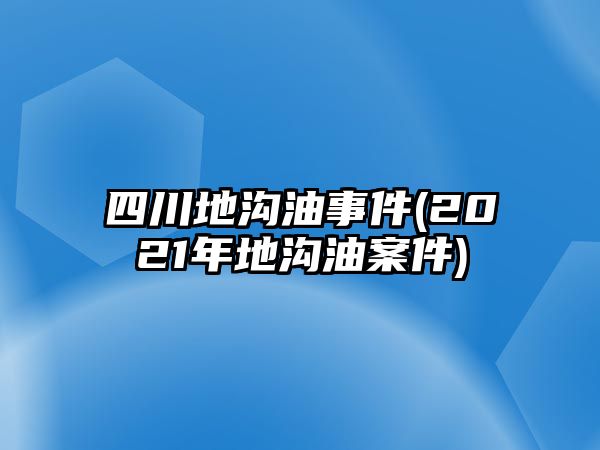 四川地沟油事件(2021年地沟油案件)